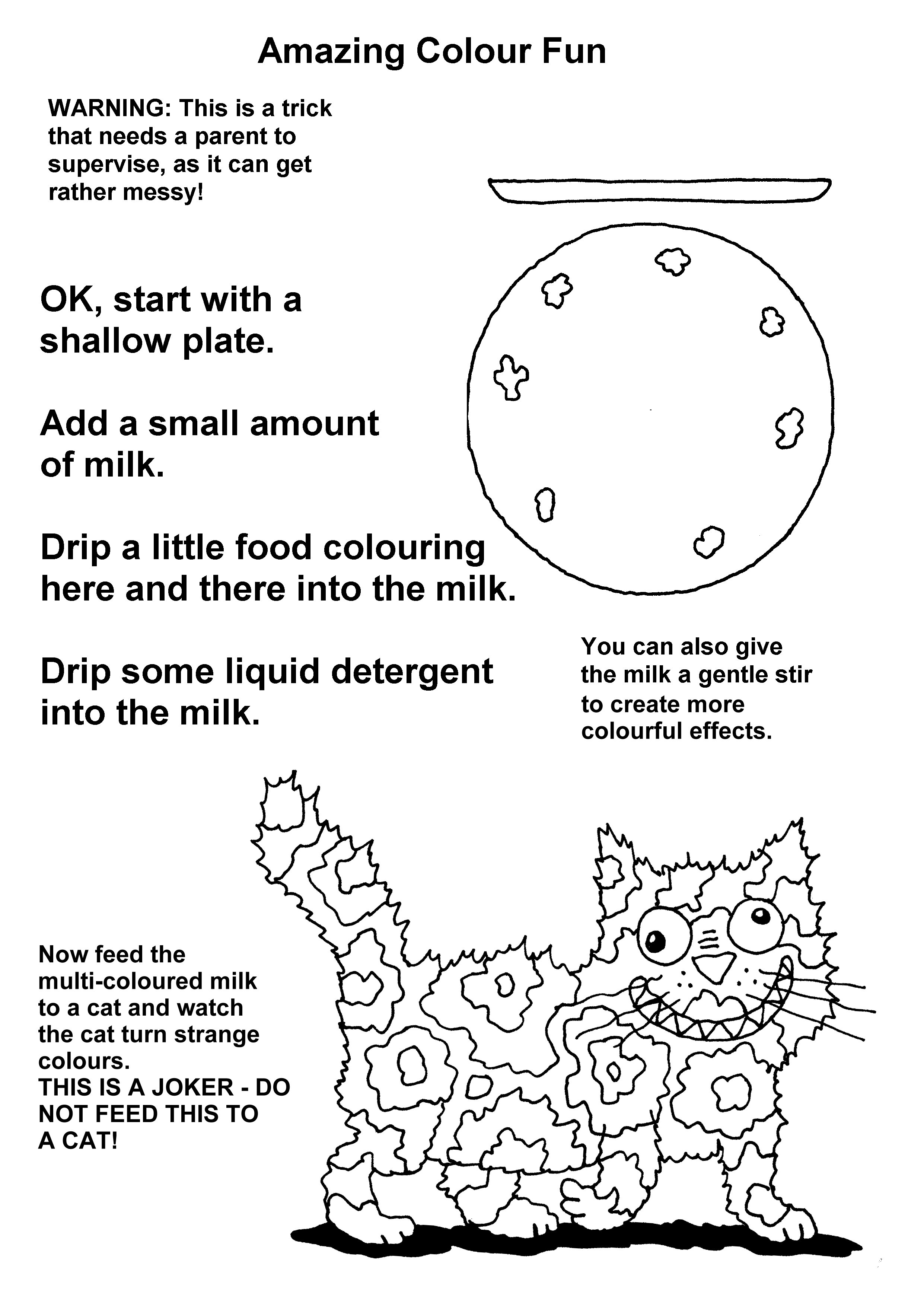 Amazing Colour Fun

WARNING: This is a trick that needs a parent to supervise, as it can get rather messy!

OK, start with a shallow plate.

Add a small amount of milk.

Drip a little food colouring here and there into the milk.

Drip some liquid detergent into the milk.

You can also give the milk a gentle stir to create more colourful effects.

Now feed the multi-coloured milk to a cat and watch the cat turn strange colours.
THIS IS A JOKER - DO NOT FEED THIS TO A CAT!